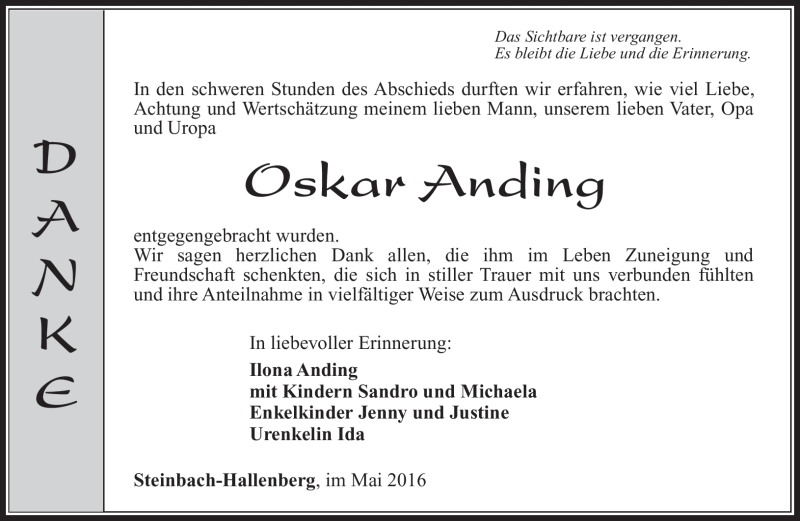 DANKE

Das Sichtbare ist vergangen.
Es bleibt die Liebe und die Erinnerung.

In den schweren Stunden des Abschieds durften wir erfahren, wie viel Liebe, Achtung und Wertschätzung meinem lieben Mann, unserem lieben Vater, Opa und Uropa

Oskar Anding

entgegengebracht wurden.
Wir sagen herzlichen Dank allen, die ihm im Leben Zuneigung und Freundschaft schenkten, die sich in stiller Trauer mit uns verbunden fühlten und ihre Anteilnahme in vielfältiger Weise zum Ausdruck brachten.

In liebevoller Erinnerung:
Ilona Anding
mit Kindern Sandro und Michaela
Enkelkinder Jenny und Justine
Urenkelin Ida

Steinbach-Hallenberg, im Mai 2016